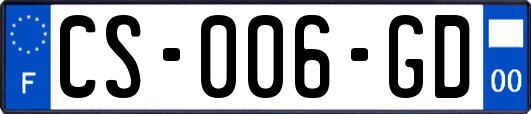 F
CS-006-GD
00